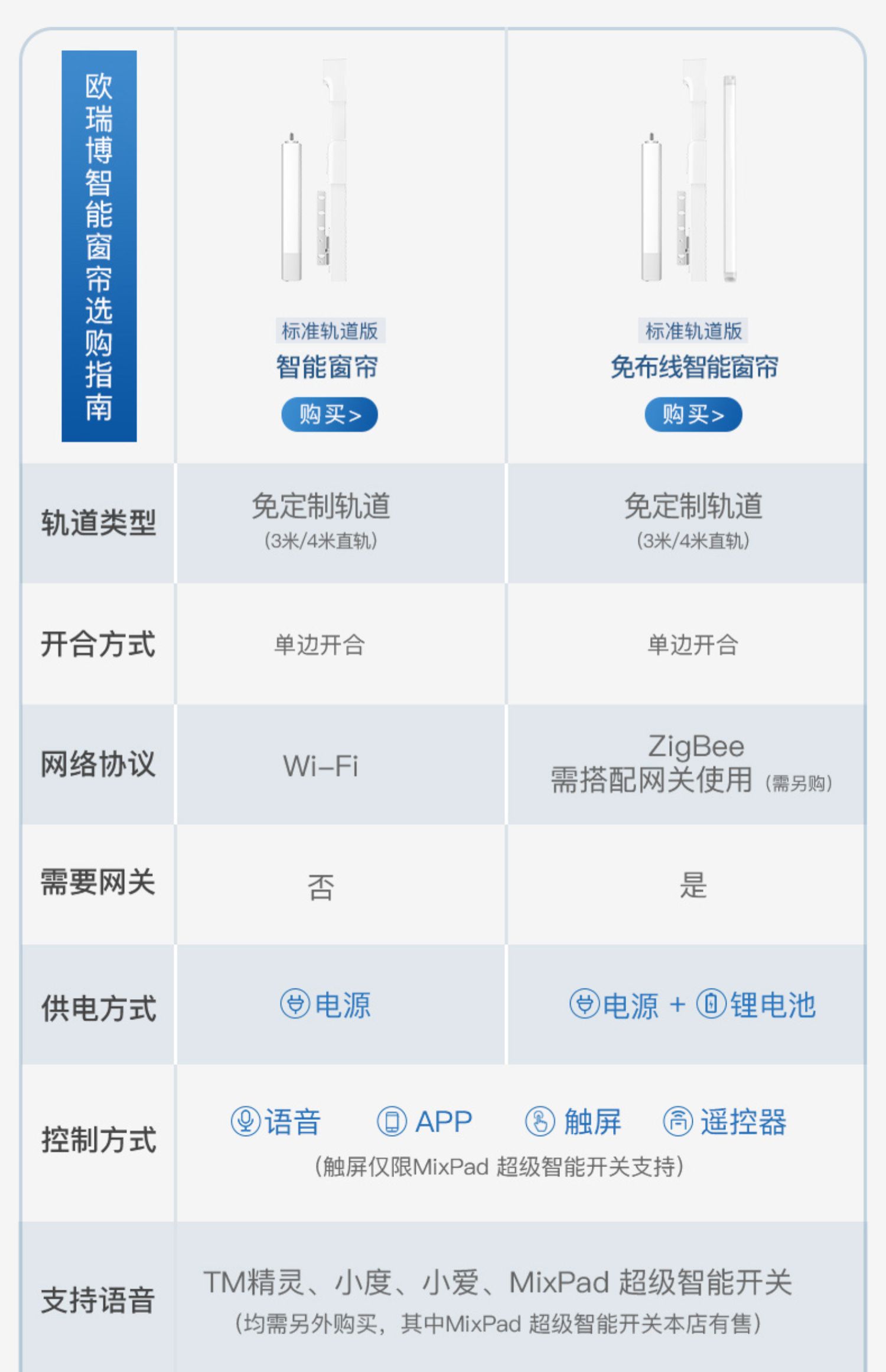 | 欧瑞博智能窗帘选购指南 | 标准轨道版 智能窗帘 购买> | 标准轨道版 免布线智能窗帘 购买> |
|---|---|---|
| 轨道类型 | 免定制轨道 (3米/4米直轨) | 免定制轨道 (3米/4米直轨) |
| 开合方式 | 单边开合 | 单边开合 |
| 网络协议 | Wi-Fi | ZigBee 需搭配网关使用 (需另购) |
| 需要网关 | 否 | 是 |
| 供电方式 | 电源 | 电源 + 锂电池 |
| 控制方式 | 语音 APP 触屏 遥控器 (触屏仅限MixPad 超级智能开关支持) | |
| 支持语音 | TM精灵、小度、小爱、MixPad 超级智能开关 (均需另外购买，其中MixPad 超级智能开关本店有售) | |